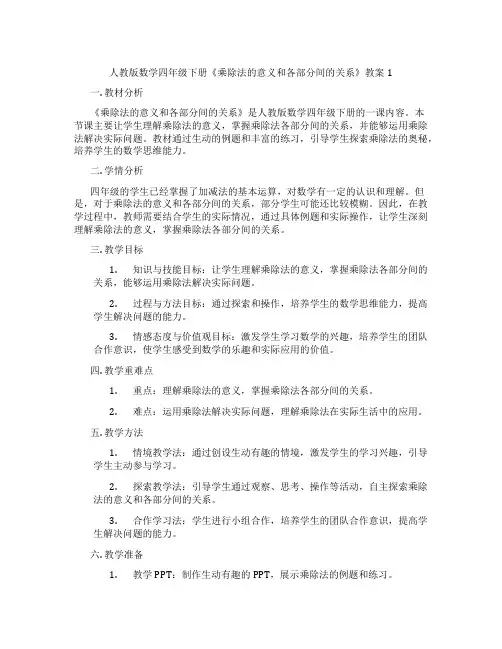 人教版数学四年级下册《乘除法的意义和各部分间的关系》教案 1

一.教材分析

《乘除法的意义和各部分间的关系》是人教版数学四年级下册的一课内容。本节课主要让学生理解乘除法的意义，掌握乘除法各部分间的关系，并能够运用乘除法解决实际问题。教材通过生动的例题和丰富的练习，引导学生探索乘除法的奥秘，培养学生的数学思维能力。

二.学情分析

四年级的学生已经掌握了加减法的基本运算，对数学有一定的认识和理解。但是，对于乘除法的意义和各部分间的关系，部分学生可能还比较模糊。因此，在教学过程中，教师需要结合学生的实际情况，通过具体例题和实际操作，让学生深刻理解乘除法的意义，掌握乘除法各部分间的关系。

三.教学目标

1. 知识与技能目标：让学生理解乘除法的意义，掌握乘除法各部分间的关系，能够运用乘除法解决实际问题。

2. 过程与方法目标：通过探索和操作，培养学生的数学思维能力，提高学生解决问题的能力。

3. 情感态度与价值观目标：激发学生学习数学的兴趣，培养学生的团队合作意识，使学生感受到数学的乐趣和实际应用的价值。

四.教学重难点

1. 重点：理解乘除法的意义，掌握乘除法各部分间的关系。

2. 难点：运用乘除法解决实际问题，理解乘除法在实际生活中的应用。

五.教学方法

1. 情境教学法：通过创设生动有趣的情境，激发学生的学习兴趣，引导学生主动参与学习。

2. 探索教学法：引导学生通过观察、思考、操作等活动，自主探索乘除法的意义和各部分间的关系。

3. 合作学习法：学生进行小组合作，培养学生的团队合作意识，提高学生解决问题的能力。

六.教学准备

1. 教学PPT：制作生动有趣的PPT，展示乘除法的例题和练习。